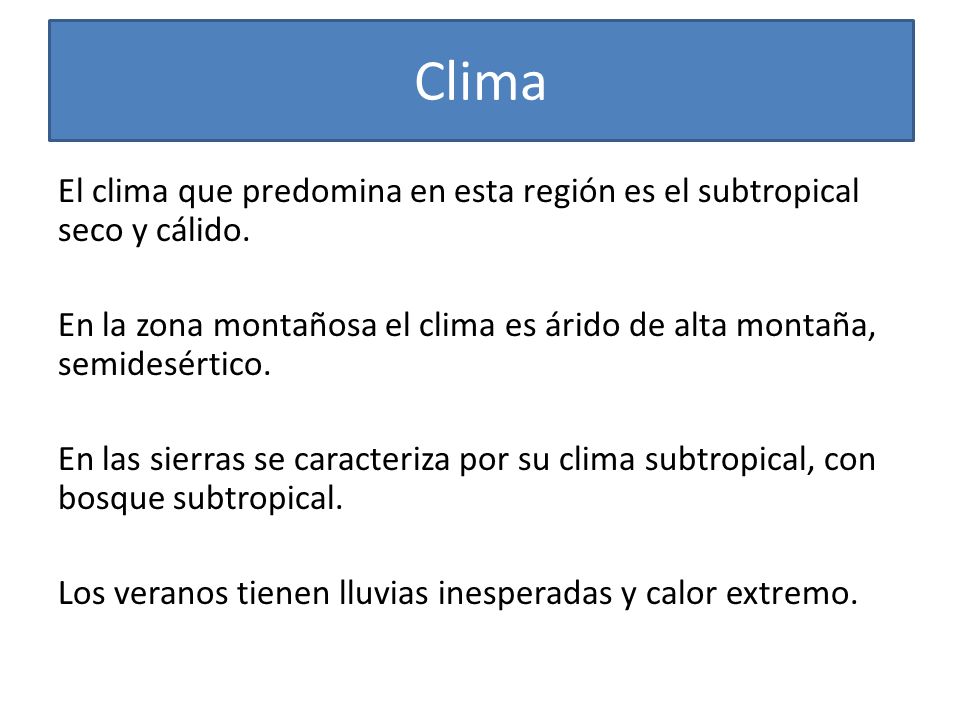 Clima

El clima que predomina en esta región es el subtropical seco y cálido.

En la zona montañosa el clima es árido de alta montaña, semidesértico.

En las sierras se caracteriza por su clima subtropical, con bosque subtropical.

Los veranos tienen lluvias inesperadas y calor extremo.